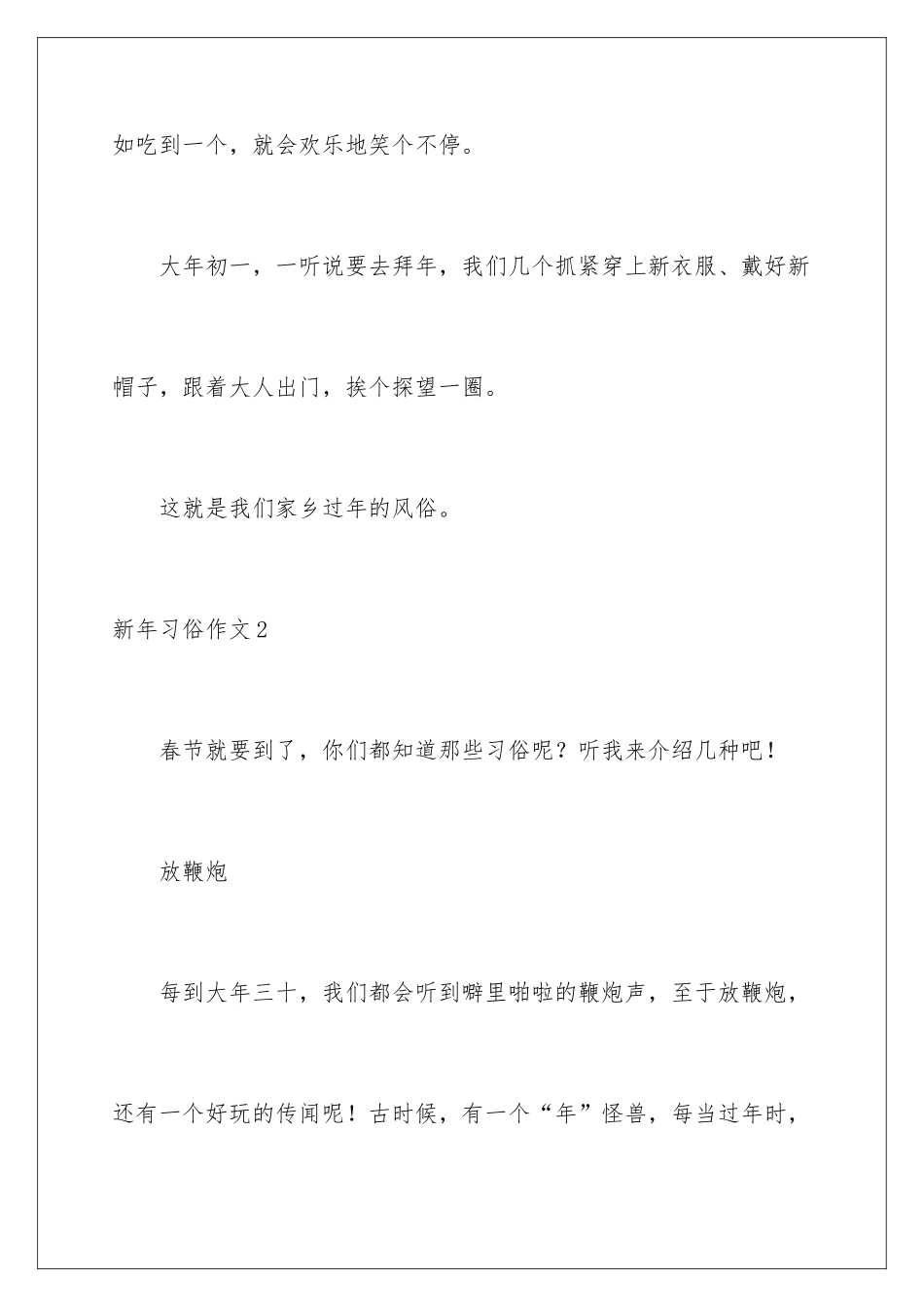 如吃到一个，就会欢乐地笑个不停。

大年初一，一听说要去拜年，我们几个抓紧穿上新衣服、戴好新帽子，跟着大人出门，挨个探望一圈。

这就是我们家乡过年的风俗。

新年习俗作文2

春节就要到了，你们都知道那些习俗呢？听我来介绍几种吧！

放鞭炮

每到大年三十，我们都会听到噼里啪啦的鞭炮声，至于放鞭炮，还有一个好玩的传闻呢！古时候，有一个“年”怪兽，每当过年时，